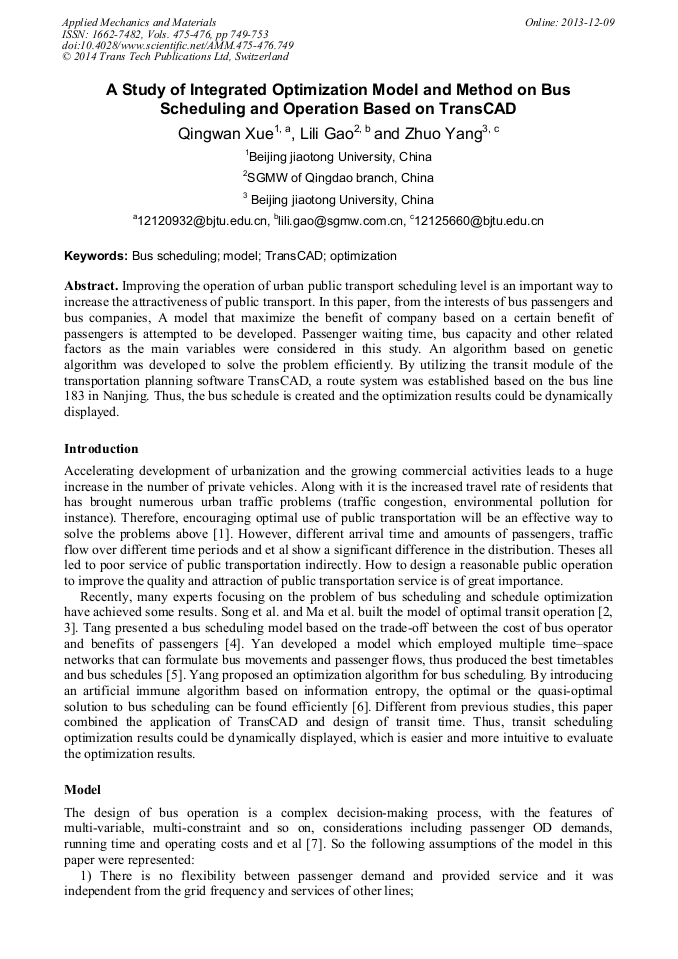 Applied Mechanics and Materials
ISSN: 1662-7482, Vols. 475-476, pp 749-753
doi:10.4028/www.scientific.net/AMM.475-476.749
© 2014 Trans Tech Publications Ltd, Switzerland

Online: 2013-12-09

A Study of Integrated Optimization Model and Method on Bus Scheduling and Operation Based on TransCAD

Qingwan Xue$^{1, a}$, Lili Gao$^{2, b}$ and Zhuo Yang$^{3, c}$

$^1$Beijing jiaotong University, China

$^2$SGMW of Qingdao branch, China

$^3$ Beijing jiaotong University, China

$^a$12120932@bjtu.edu.cn, $^b$lili.gao@sgmw.com.cn, $^c$12125660@bjtu.edu.cn

Keywords: Bus scheduling; model; TransCAD; optimization

Abstract. Improving the operation of urban public transport scheduling level is an important way to increase the attractiveness of public transport. In this paper, from the interests of bus passengers and bus companies, A model that maximize the benefit of company based on a certain benefit of passengers is attempted to be developed. Passenger waiting time, bus capacity and other related factors as the main variables were considered in this study. An algorithm based on genetic algorithm was developed to solve the problem efficiently. By utilizing the transit module of the transportation planning software TransCAD, a route system was established based on the bus line 183 in Nanjing. Thus, the bus schedule is created and the optimization results could be dynamically displayed.

Introduction

Accelerating development of urbanization and the growing commercial activities leads to a huge increase in the number of private vehicles. Along with it is the increased travel rate of residents that has brought numerous urban traffic problems (traffic congestion, environmental pollution for instance). Therefore, encouraging optimal use of public transportation will be an effective way to solve the problems above [1]. However, different arrival time and amounts of passengers, traffic flow over different time periods and et al show a significant difference in the distribution. Theses all led to poor service of public transportation indirectly. How to design a reasonable public operation to improve the quality and attraction of public transportation service is of great importance.

Recently, many experts focusing on the problem of bus scheduling and schedule optimization have achieved some results. Song et al. and Ma et al. built the model of optimal transit operation [2, 3]. Tang presented a bus scheduling model based on the trade-off between the cost of bus operator and benefits of passengers [4]. Yan developed a model which employed multiple time–space networks that can formulate bus movements and passenger flows, thus produced the best timetables and bus schedules [5]. Yang proposed an optimization algorithm for bus scheduling. By introducing an artificial immune algorithm based on information entropy, the optimal or the quasi-optimal solution to bus scheduling can be found efficiently [6]. Different from previous studies, this paper combined the application of TransCAD and design of transit time. Thus, transit scheduling optimization results could be dynamically displayed, which is easier and more intuitive to evaluate the optimization results.

Model

The design of bus operation is a complex decision-making process, with the features of multi-variable, multi-constraint and so on, considerations including passenger OD demands, running time and operating costs and et al [7]. So the following assumptions of the model in this paper were represented:

1) There is no flexibility between passenger demand and provided service and it was independent from the grid frequency and services of other lines;